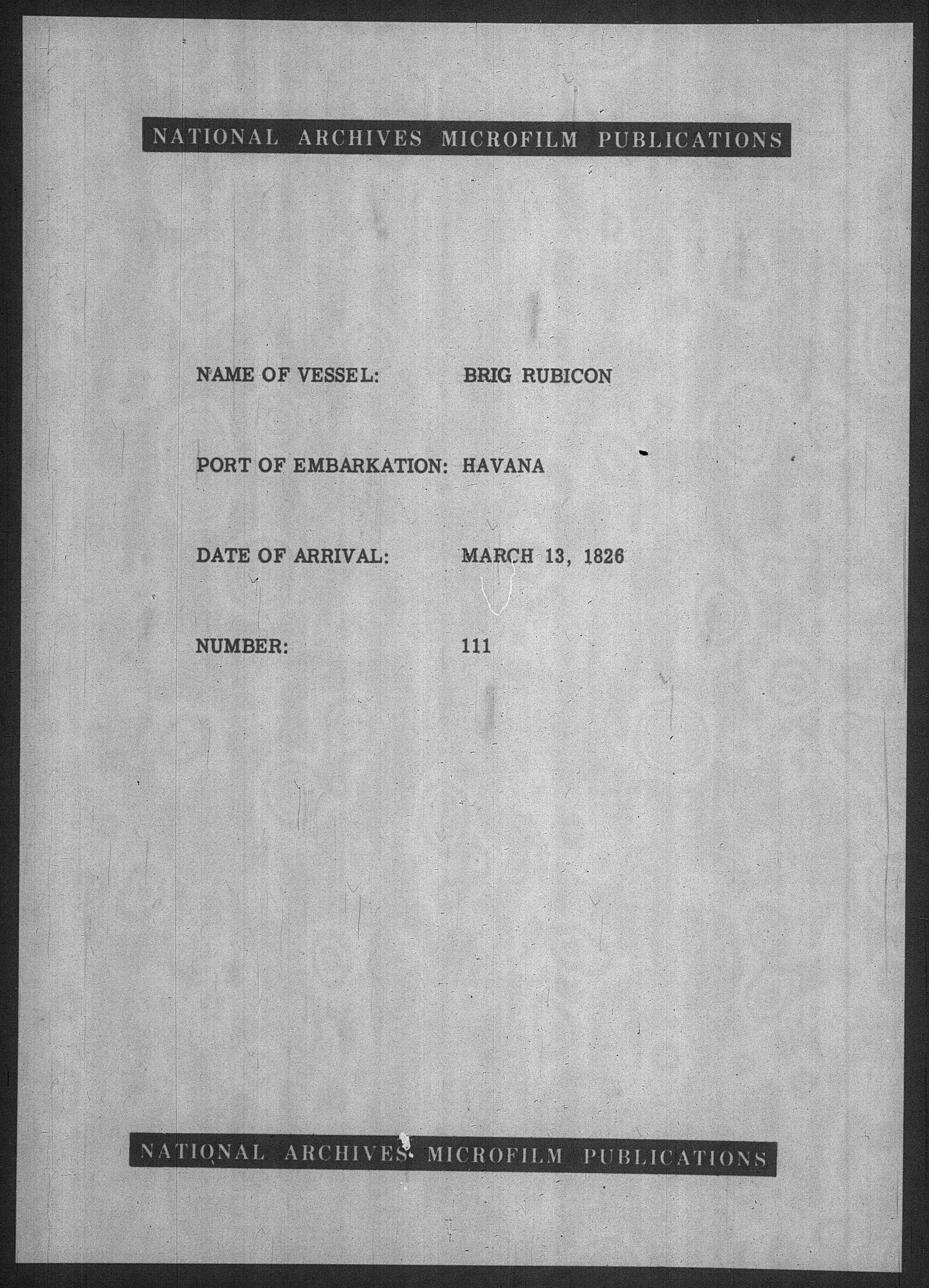 NATIONAL ARCHIVES MICROFILM PUBLICATIONS

NAME OF VESSEL: BRIG RUBICON

PORT OF EMBARKATION: HAVANA

DATE OF ARRIVAL: MARCH 13, 1826

NUMBER: 111

NATIONAL ARCHIVES MICROFILM PUBLICATIONS